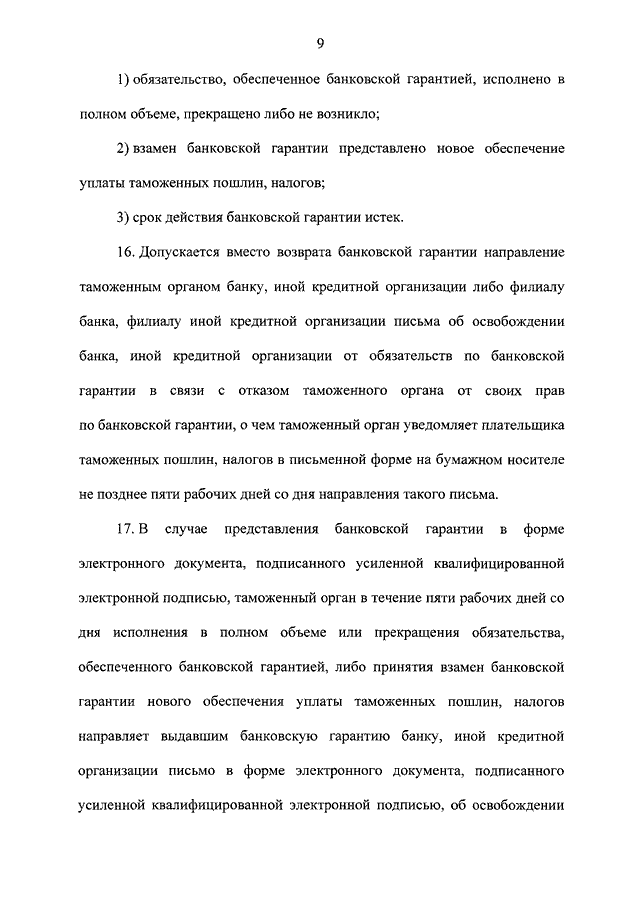 9

1) обязательство, обеспеченное банковской гарантией, исполнено в полном объеме, прекращено либо не возникло;

2) взамен банковской гарантии представлено новое обеспечение уплаты таможенных пошлин, налогов;

3) срок действия банковской гарантии истек.

16. Допускается вместо возврата банковской гарантии направление таможенным органом банку, иной кредитной организации либо филиалу банка, филиалу иной кредитной организации письма об освобождении банка, иной кредитной организации от обязательств по банковской гарантии в связи с отказом таможенного органа от своих прав по банковской гарантии, о чем таможенный орган уведомляет плательщика таможенных пошлин, налогов в письменной форме на бумажном носителе не позднее пяти рабочих дней со дня направления такого письма.

17. В случае представления банковской гарантии в форме электронного документа, подписанного усиленной квалифицированной электронной подписью, таможенный орган в течение пяти рабочих дней со дня исполнения в полном объеме или прекращения обязательства, обеспеченного банковской гарантией, либо принятия взамен банковской гарантии нового обеспечения уплаты таможенных пошлин, налогов направляет выдавшим банковскую гарантию банку, иной кредитной организации письмо в форме электронного документа, подписанного усиленной квалифицированной электронной подписью, об освобождении